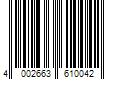 4 002663 610042